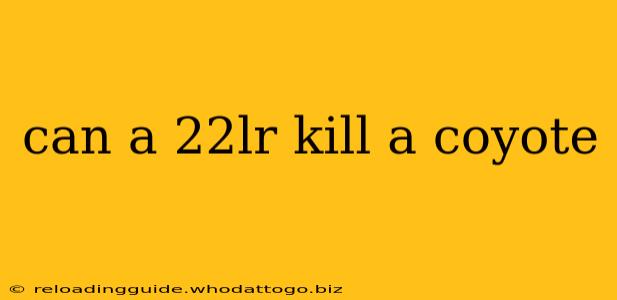 can a 22lr kill a coyote

© reloadingguide.whodattogo.biz